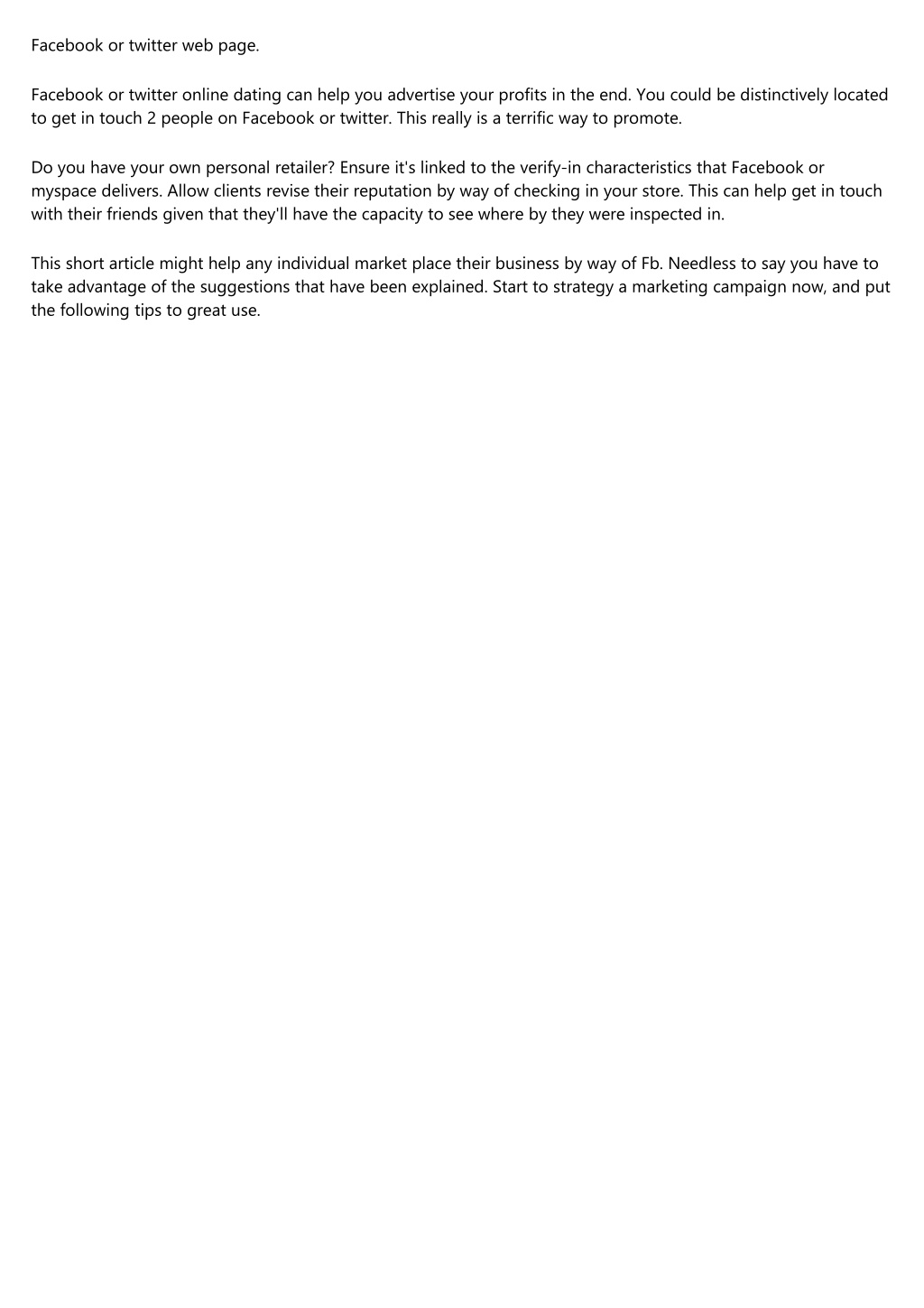 Facebook or twitter web page.

Facebook or twitter online dating can help you advertise your profits in the end. You could be distinctively located to get in touch 2 people on Facebook or twitter. This really is a terrific way to promote.

Do you have your own personal retailer? Ensure it's linked to the verify-in characteristics that Facebook or myspace delivers. Allow clients revise their reputation by way of checking in your store. This can help get in touch with their friends given that they'll have the capacity to see where by they were inspected in.

This short article might help any individual market place their business by way of Fb. Needless to say you have to take advantage of the suggestions that have been explained. Start to strategy a marketing campaign now, and put the following tips to great use.